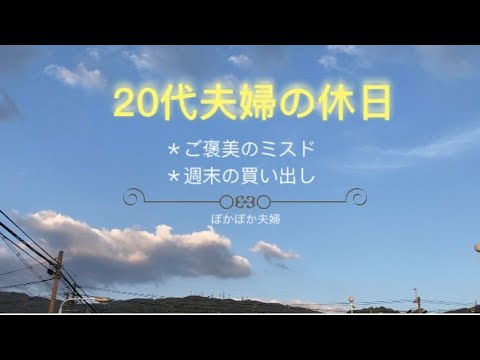 20代夫婦の休日

＊ご褒美のミスド
＊週末の買い出し

ぽかぽか夫婦